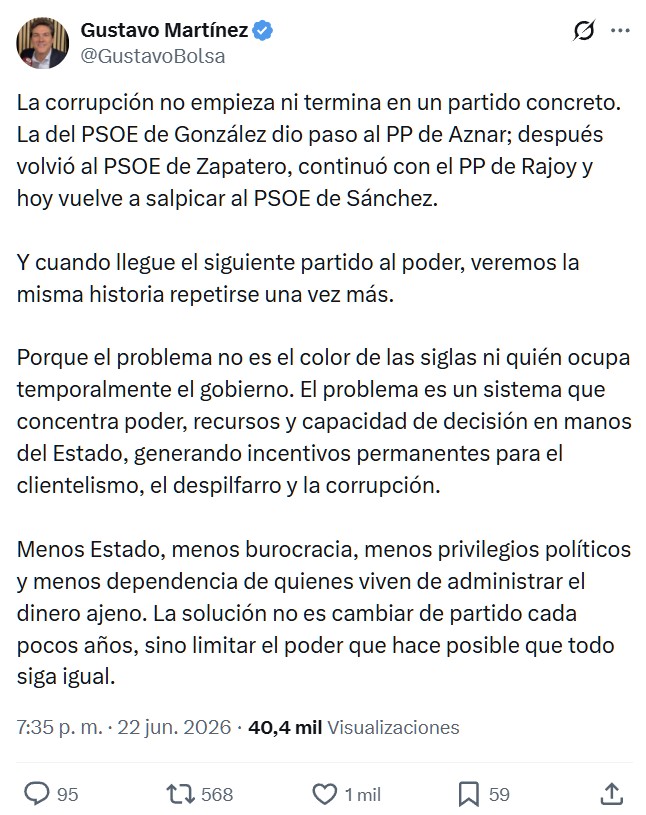 Gustavo Martínez
@GustavoBolsa

La corrupción no empieza ni termina en un partido concreto. La del PSOE de González dio paso al PP de Aznar; después volvió al PSOE de Zapatero, continuó con el PP de Rajoy y hoy vuelve a salpicar al PSOE de Sánchez.

Y cuando llegue el siguiente partido al poder, veremos la misma historia repetirse una vez más.

Porque el problema no es el color de las siglas ni quién ocupa temporalmente el gobierno. El problema es un sistema que concentra poder, recursos y capacidad de decisión en manos del Estado, generando incentivos permanentes para el clientelismo, el despilfarro y la corrupción.

Menos Estado, menos burocracia, menos privilegios políticos y menos dependencia de quienes viven de administrar el dinero ajeno. La solución no es cambiar de partido cada pocos años, sino limitar el poder que hace posible que todo siga igual.

7:35 p. m. · 22 jun. 2026 · 40,4 mil Visualizaciones

95 568 1 mil 59